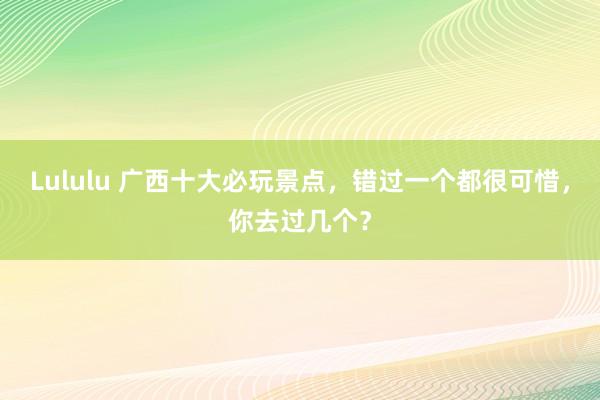 Lululu 广西十大必玩景点，错过一个都很可惜，你去过几个？